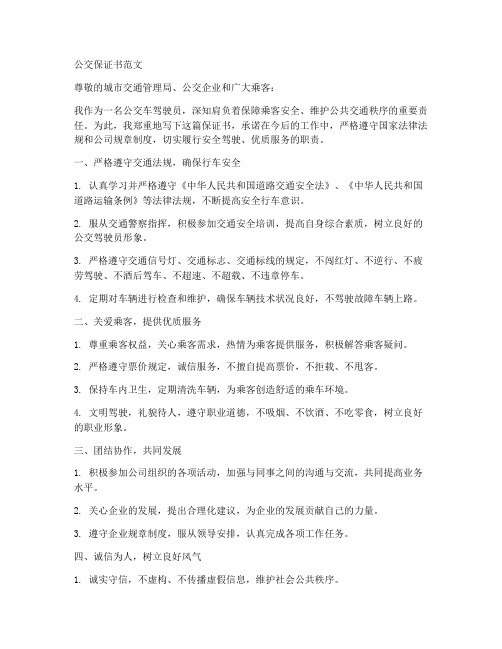 公交保证书范文

尊敬的城市交通管理局、公交企业和广大乘客：

我作为一名公交车驾驶员，深知肩负着保障乘客安全、维护公共交通秩序的重要责任。为此，我郑重地写下这篇保证书，承诺在今后的工作中，严格遵守国家法律法规和公司规章制度，切实履行安全驾驶、优质服务的职责。

一、严格遵守交通法规，确保行车安全

1. 认真学习并严格遵守《中华人民共和国道路交通安全法》、《中华人民共和国道路运输条例》等法律法规，不断提高安全行车意识。

2. 服从交通警察指挥，积极参加交通安全培训，提高自身综合素质，树立良好的公交驾驶员形象。

3. 严格遵守交通信号灯、交通标志、交通标线的规定，不闯红灯、不逆行、不疲劳驾驶、不酒后驾车、不超速、不超载、不违章停车。

4. 定期对车辆进行检查和维护，确保车辆技术状况良好，不驾驶故障车辆上路。

二、关爱乘客，提供优质服务

1. 尊重乘客权益，关心乘客需求，热情为乘客提供服务，积极解答乘客疑问。

2. 严格遵守票价规定，诚信服务，不擅自提高票价，不拒载、不甩客。

3. 保持车内卫生，定期清洗车辆，为乘客创造舒适的乘车环境。

4. 文明驾驶，礼貌待人，遵守职业道德，不吸烟、不饮酒、不吃零食，树立良好的职业形象。

三、团结协作，共同发展

1. 积极参加公司组织的各项活动，加强与同事之间的沟通与交流，共同提高业务水平。

2. 关心企业的发展，提出合理化建议，为企业的发展贡献自己的力量。

3. 遵守企业规章制度，服从领导安排，认真完成各项工作任务。

四、诚信为人，树立良好风气

1. 诚实守信，不虚构、不传播虚假信息，维护社会公共秩序。